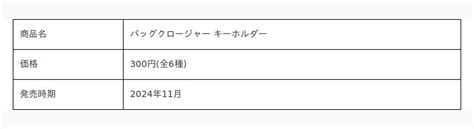 | 商品名 | バッグクロージャー キーホルダー |
|---|---|
| 価格 | 300円(全6種) |
| 発売時期 | 2024年11月 |